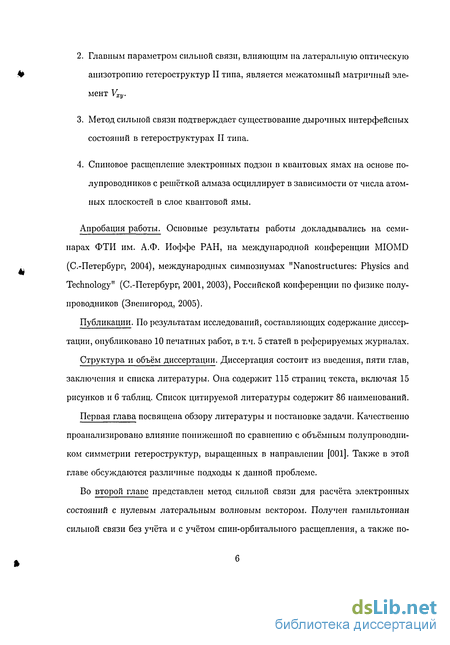 2. Главным параметром сильной связи, влияющим на латеральную оптическую анизотропию гетероструктур II типа, является межатомный матричный элемент $V_{xy}$.

3. Метод сильной связи подтверждает существование дырочных интерфейсных состояний в гетероструктурах II типа.

4. Спиновое расщепление электронных подзон в квантовых ямах на основе полупроводников с решёткой алмаза осциллирует в зависимости от числа атомных плоскостей в слое квантовой ямы.

Апробация работы. Основные результаты работы докладывались на семинарах ФТИ им. А.Ф. Иоффе РАН, на международной конференции MIOMD (С.-Петербург, 2004), международных симпозиумах "Nanostructures: Physics and Technology" (С.-Петербург, 2001, 2003), Российской конференции по физике полупроводников (Звенигород, 2005).

Публикации. По результатам исследований, составляющих содержание диссертации, опубликовано 10 печатных работ, в т.ч. 5 статей в реферируемых журналах.

Структура и объём диссертации. Диссертация состоит из введения, пяти глав, заключения и списка литературы. Она содержит 115 страниц текста, включая 15 рисунков и 6 таблиц. Список цитируемой литературы содержит 86 наименований.

Первая глава посвящена обзору литературы и постановке задачи. Качественно проанализировано влияние пониженной по сравнению с объёмным полупроводником симметрии гетероструктур, выращенных в направлении [001]. Также в этой главе обсуждаются различные подходы к данной проблеме.

Во второй главе представлен метод сильной связи для расчёта электронных состояний с нулевым латеральным волновым вектором. Получен гамильтониан сильной связи без учёта и с учётом спин-орбитального расщепления, а также по-

6

dsLib.net
библиотека диссертаций